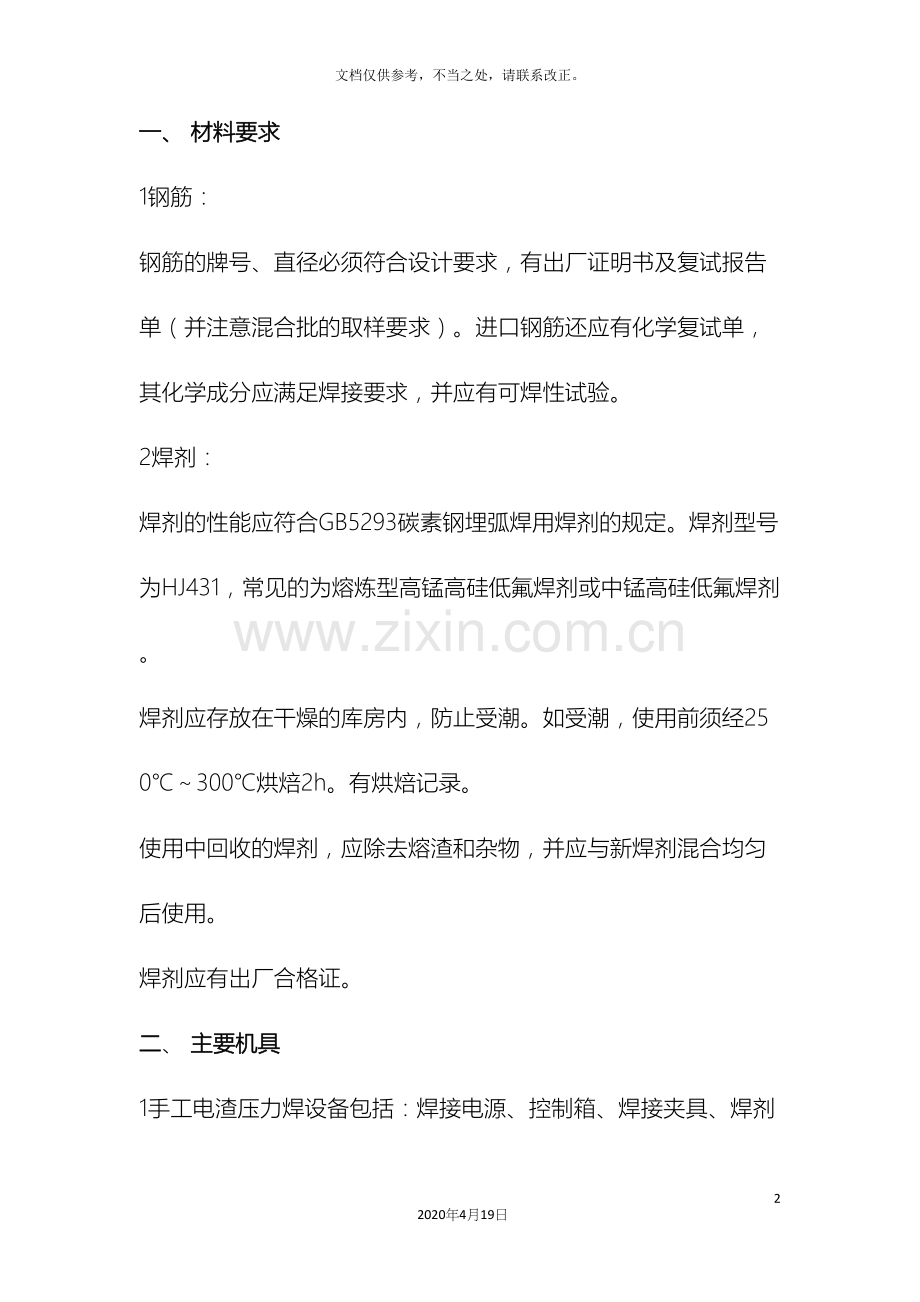 文档仅供参考，不当之处，请联系改正。

一、 材料要求

1钢筋：

钢筋的牌号、直径必须符合设计要求，有出厂证明书及复试报告单（并注意混合批的取样要求）。进口钢筋还应有化学复试单，其化学成分应满足焊接要求，并应有可焊性试验。

2焊剂：

焊剂的性能应符合GB5293碳素钢埋弧焊用焊剂的规定。焊剂型号为HJ431，常见的为熔炼型高锰高硅低氟焊剂或中锰高硅低氟焊剂。

www.zixin.com.cn

焊剂应存放在干燥的库房内，防止受潮。如受潮，使用前须经250℃～300℃烘焙2h。有烘焙记录。

使用中回收的焊剂，应除去熔渣和杂物，并应与新焊剂混合均匀后使用。

焊剂应有出厂合格证。

二、 主要机具

1手工电渣压力焊设备包括：焊接电源、控制箱、焊接夹具、焊剂

2

2020年4月19日